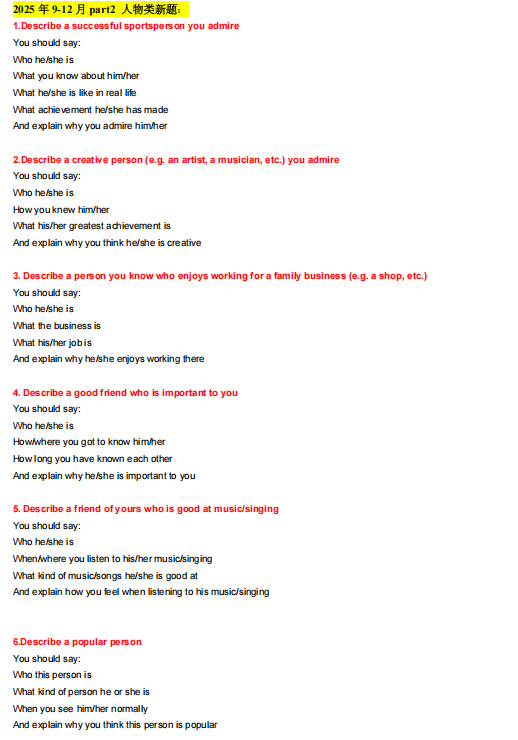 2025 年 9-12 月 part2 人物类新题:

1.Describe a successful sportsperson you admire
You should say:
Who he/she is
What you know about him/her
What he/she is like in real life
What achievement he/she has made
And explain why you admire him/her

2.Describe a creative person (e.g. an artist, a musician, etc.) you admire
You should say:
Who he/she is
How you knew him/her
What his/her greatest achievement is
And explain why you think he/she is creative

3. Describe a person you know who enjoys working for a family business (e.g. a shop, etc.)
You should say:
Who he/she is
What the business is
What his/her job is
And explain why he/she enjoys working there

4. Describe a good friend who is important to you
You should say:
Who he/she is
How/where you got to know him/her
How long you have known each other
And explain why he/she is important to you

5. Describe a friend of yours who is good at music/singing
You should say:
Who he/she is
When/where you listen to his/her music/singing
What kind of music/songs he/she is good at
And explain how you feel when listening to his music/singing

6.Describe a popular person
You should say:
Who this person is
What kind of person he or she is
When you see him/her normally
And explain why you think this person is popular